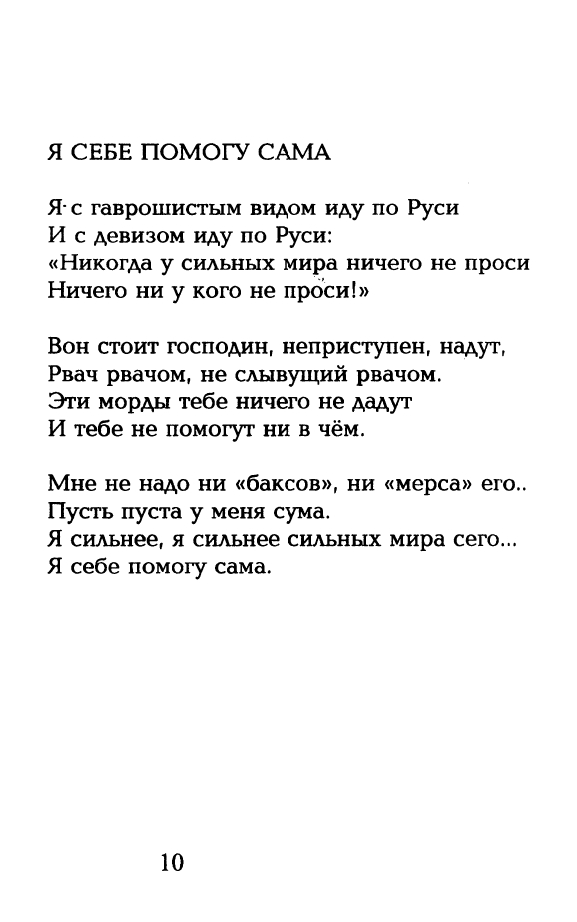 Я СЕБЕ ПОМОГУ САМА

Я с гаврошистым видом иду по Руси
И с девизом иду по Руси:
«Никогда у сильных мира ничего не проси
Ничего ни у кого не проси!»

Вон стоит господин, неприступен, надут,
Рвач рвачом, не слывущий рвачом.
Эти морды тебе ничего не дадут
И тебе не помогут ни в чём.

Мне не надо ни «баксов», ни «мерса» его..
Пусть пуста у меня сума.
Я сильнее, я сильнее сильных мира сего...
Я себе помогу сама.

10